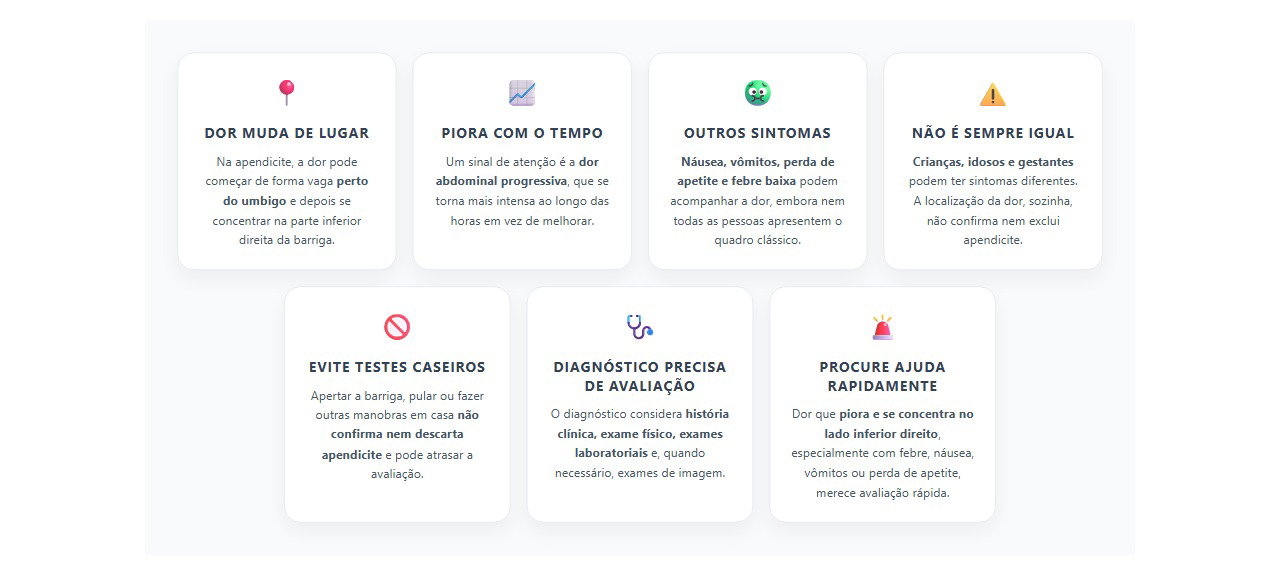 DOR MUDA DE LUGAR

Na apendicite, a dor pode começar de forma vaga perto do umbigo e depois se concentrar na parte inferior direita da barriga.

PIORA COM O TEMPO

Um sinal de atenção é a dor abdominal progressiva, que se torna mais intensa ao longo das horas em vez de melhorar.

OUTROS SINTOMAS

Náusea, vômitos, perda de apetite e febre baixa podem acompanhar a dor, embora nem todas as pessoas apresentem o quadro clássico.

NÃO É SEMPRE IGUAL

Crianças, idosos e gestantes podem ter sintomas diferentes. A localização da dor, sozinha, não confirma nem exclui apendicite.

EVITE TESTES CASEIROS

Apertar a barriga, pular ou fazer outras manobras em casa não confirma nem descarta apendicite e pode atrasar a avaliação.

DIAGNÓSTICO PRECISA DE AVALIAÇÃO

O diagnóstico considera história clínica, exame físico, exames laboratoriais e, quando necessário, exames de imagem.

PROCURE AJUDA RAPIDAMENTE

Dor que piora e se concentra no lado inferior direito, especialmente com febre, náusea, vômitos ou perda de apetite, merece avaliação rápida.